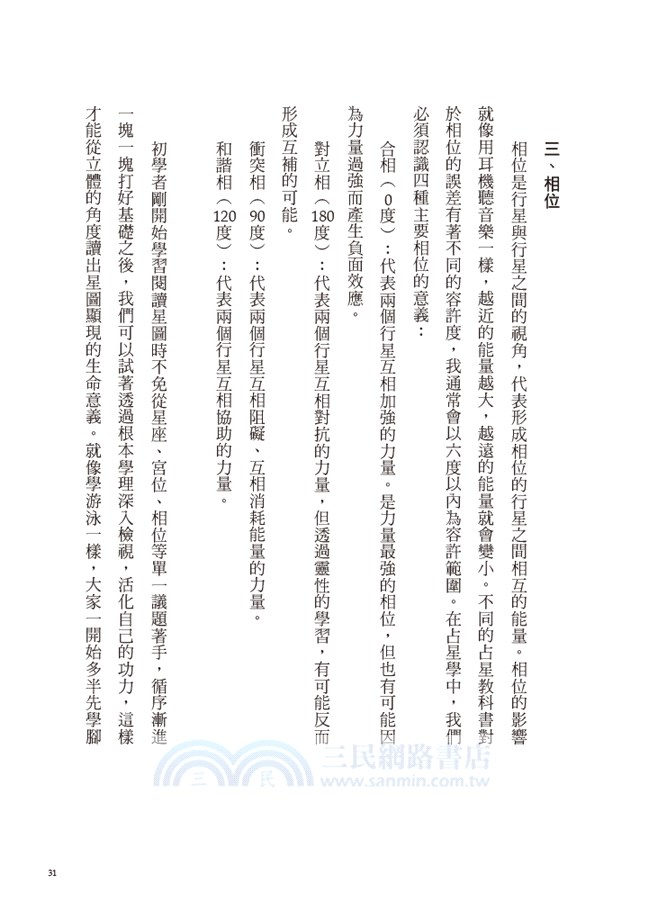 三、相位

相位是行星與行星之間的視角，代表形成相位的行星之間相互的能量。相位的影響就像用耳機聽音樂一樣，越近的能量越大，越遠的能量就會變小。不同的占星教科書對於相位的誤差有著不同的容許度，我通常會以六度以內為容許範圍。在占星學中，我們必須認識四種主要相位的意義：

合相（0度）：代表兩個行星互相加強的力量。是力量最強的相位，但也有可能因為力量過強而產生負面效應。

對立相（180度）：代表兩個行星互相對抗的力量，但透過靈性的學習，有可能反而形成互補的可能。

衝突相（90度）：代表兩個行星互相阻礙、互相消耗能量的力量。

和諧相（120度）：代表兩個行星互相協助的力量。

初學者剛開始學習閱讀星圖時不免從星座、宮位、相位等單一議題著手，循序漸進一塊一塊打好基礎之後，我們可以試著透過根本學理深入檢視，活化自己的功力，這樣才能從立體的角度讀出星圖顯現的生命意義。就像學游泳一樣，大家一開始多半先學腳

三民網路書店
www.sanmin.com.tw

31